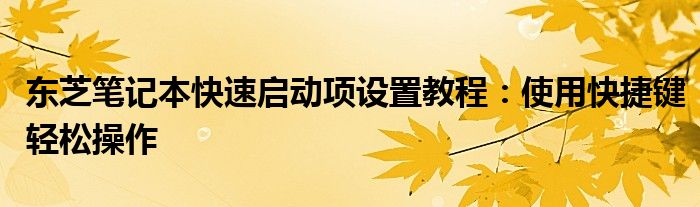 东芝笔记本快速启动项设置教程：使用快捷键轻松操作